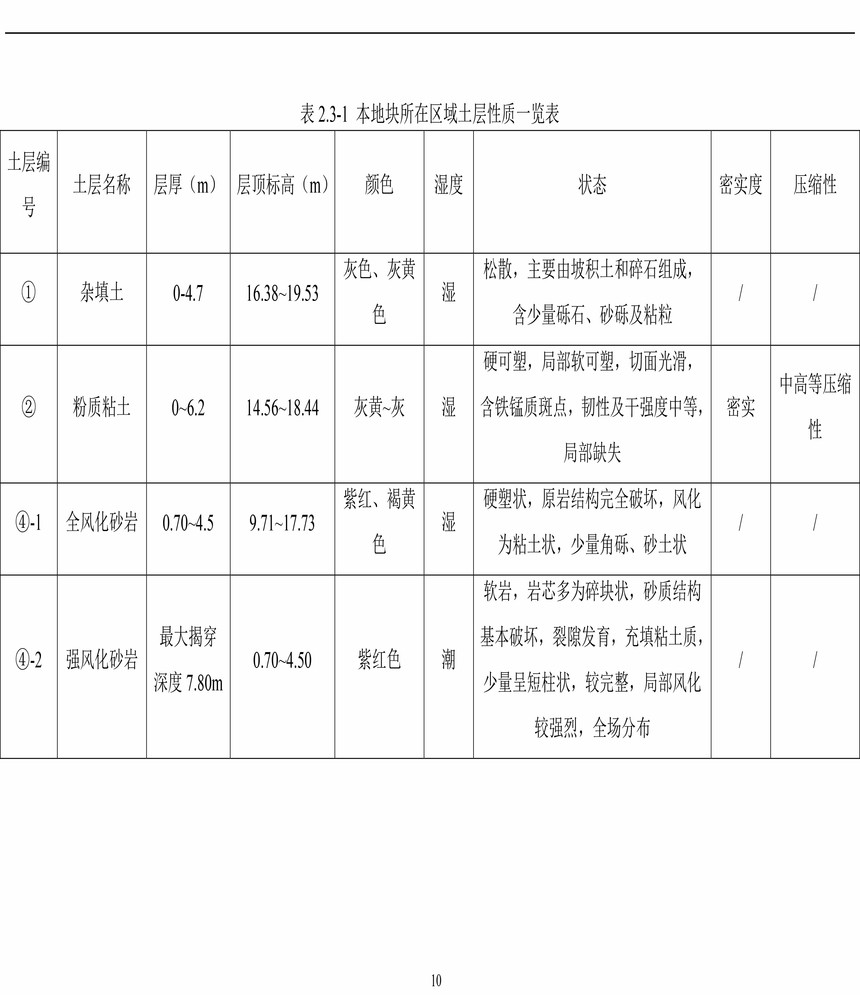 表 2.3-1 本地块所在区域土层性质一览表

| 土层编号 | 土层名称 | 层厚（m） | 层顶标高（m） | 颜色 | 湿度 | 状态 | 密实度 | 压缩性 |
|---|---|---|---|---|---|---|---|---|
| ① | 杂填土 | 0-4.7 | 16.38~19.53 | 灰色、灰黄色 | 湿 | 松散，主要由坡积土和碎石组成，含少量砾石、砂砾及粘粒 | / | / |
| ② | 粉质粘土 | 0~6.2 | 14.56~18.44 | 灰黄~灰 | 湿 | 硬可塑，局部软可塑，切面光滑，含铁锰质斑点，韧性及干强度中等，局部缺失 | 密实 | 中高等压缩性 |
| ④-1 | 全风化砂岩 | 0.70~4.5 | 9.71~17.73 | 紫红、褐黄色 | 湿 | 硬塑状，原岩结构完全破坏，风化为粘土状，少量角砾、砂土状 | / | / |
| ④-2 | 强风化砂岩 | 最大揭穿深度 7.80m | 0.70~4.50 | 紫红色 | 潮 | 软岩，岩芯多为碎块状，砂质结构基本破坏，裂隙发育，充填粘土质，少量呈短柱状，较完整，局部风化较强烈，全场分布 | / | / |

10